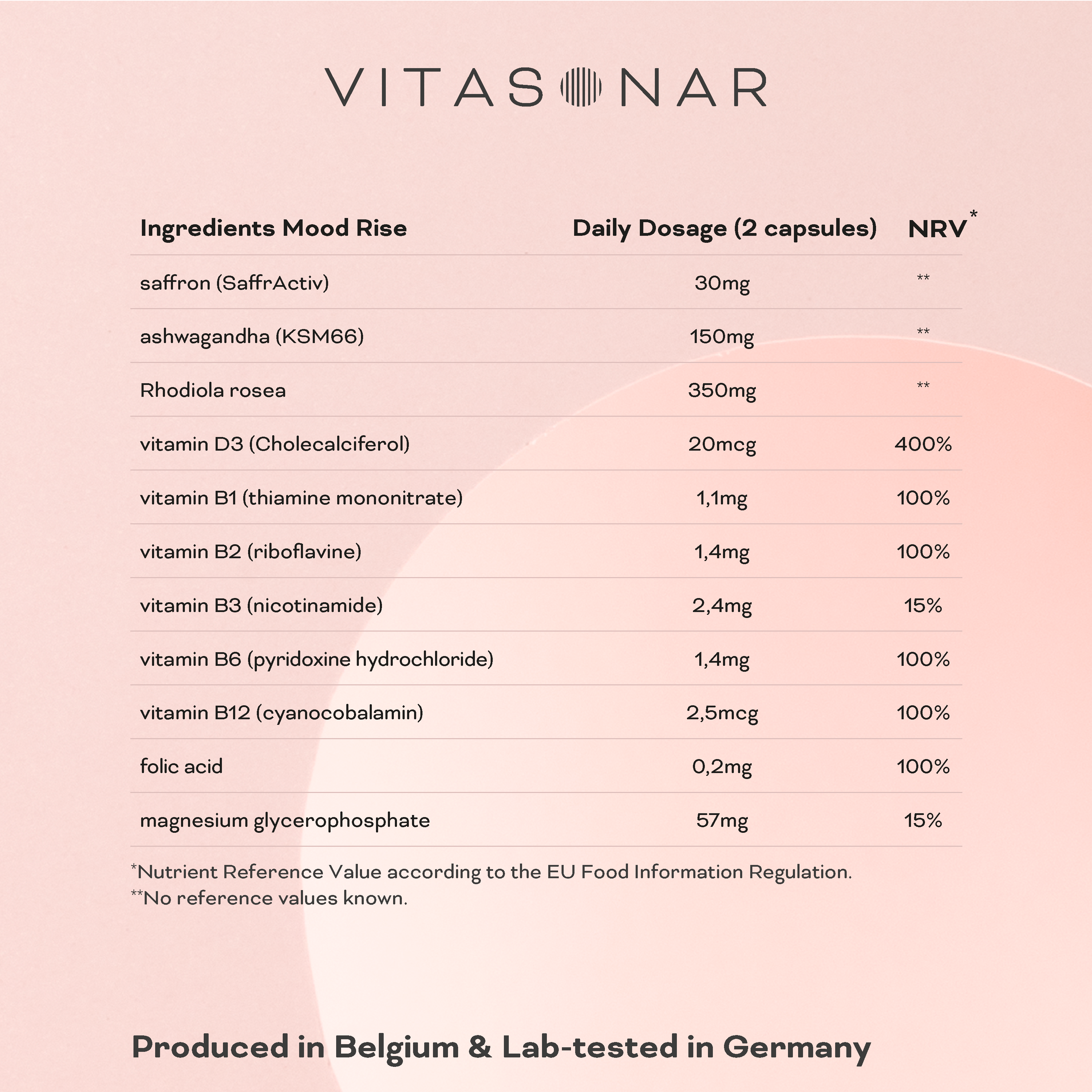 VITASONAR

| Ingredients Mood Rise | Daily Dosage (2 capsules) | NRV* |
|---|---|---|
| saffron (SaffrActiv) | 30mg | ** |
| ashwagandha (KSM66) | 150mg | ** |
| Rhodiola rosea | 350mg | ** |
| vitamin D3 (Cholecalciferol) | 20mcg | 400% |
| vitamin B1 (thiamine mononitrate) | 1,1mg | 100% |
| vitamin B2 (riboflavine) | 1,4mg | 100% |
| vitamin B3 (nicotinamide) | 2,4mg | 15% |
| vitamin B6 (pyridoxine hydrochloride) | 1,4mg | 100% |
| vitamin B12 (cyanocobalamin) | 2,5mcg | 100% |
| folic acid | 0,2mg | 100% |
| magnesium glycerophosphate | 57mg | 15% |

*Nutrient Reference Value according to the EU Food Information Regulation.
**No reference values known.

Produced in Belgium & Lab-tested in Germany